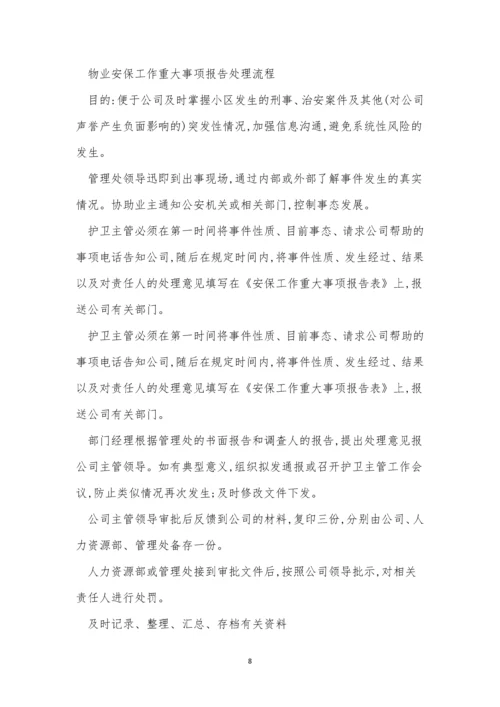 物业安保工作重大事项报告处理流程

目的:便于公司及时掌握小区发生的刑事、治安案件及其他(对公司声誉产生负面影响的)突发性情况,加强信息沟通,避免系统性风险的发生。

管理处领导迅即到出事现场,通过内部或外部了解事件发生的真实情况。协助业主通知公安机关或相关部门,控制事态发展。

护卫主管必须在第一时间将事件性质、目前事态、请求公司帮助的事项电话告知公司,随后在规定时间内,将事件性质、发生经过、结果以及对责任人的处理意见填写在《安保工作重大事项报告表》上,报送公司有关部门。

护卫主管必须在第一时间将事件性质、目前事态、请求公司帮助的事项电话告知公司,随后在规定时间内,将事件性质、发生经过、结果以及对责任人的处理意见填写在《安保工作重大事项报告表》上,报送公司有关部门。

部门经理根据管理处的书面报告和调查人的报告,提出处理意见报公司主管领导。如有典型意义,组织拟发通报或召开护卫主管工作会议,防止类似情况再次发生;及时修改文件下发。

公司主管领导审批后反馈到公司的材料,复印三份,分别由公司、人力资源部、管理处备存一份。

人力资源部或管理处接到审批文件后,按照公司领导批示,对相关责任人进行处罚。

及时记录、整理、汇总、存档有关资料

8